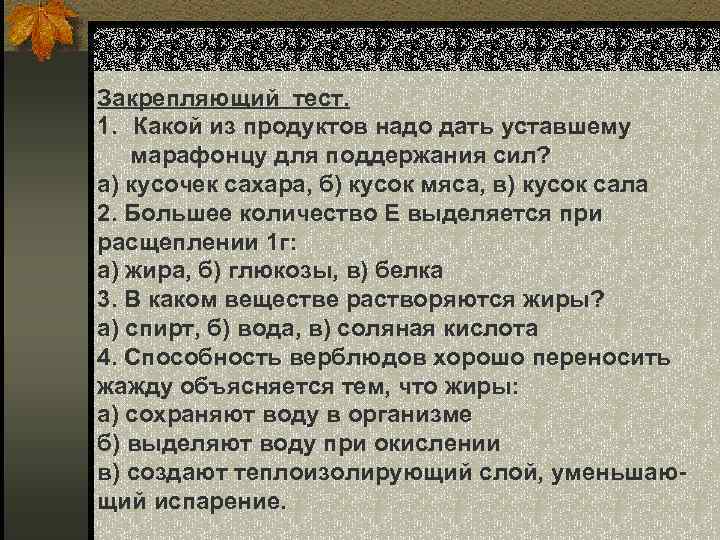 Закрепляющий тест.
1. Какой из продуктов надо дать уставшему марафонцу для поддержания сил?
а) кусочек сахара, б) кусок мяса, в) кусок сала
2. Большее количество Е выделяется при расщеплении 1г:
а) жира, б) глюкозы, в) белка
3. В каком веществе растворяются жиры?
а) спирт, б) вода, в) соляная кислота
4. Способность верблюдов хорошо переносить жажду объясняется тем, что жиры:
а) сохраняют воду в организме
б) выделяют воду при окислении
в) создают теплоизолирующий слой, уменьшающий испарение.